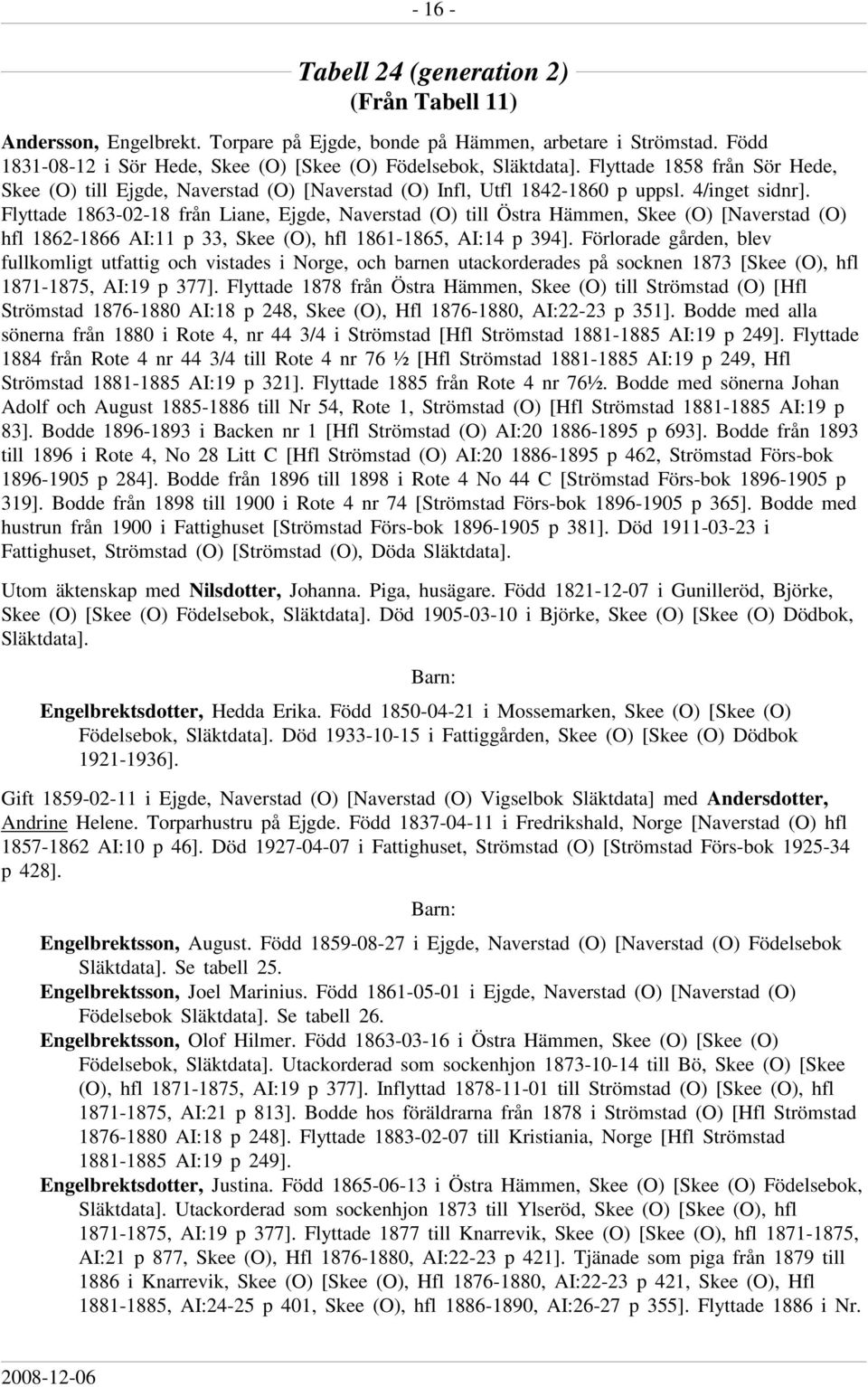 - 16 -

Tabell 24 (generation 2)
(Från Tabell 11)

Andersson, Engelbrekt. Torpare på Ejgde, bonde på Hämmen, arbetare i Strömstad. Född 1831-08-12 i Sör Hede, Skee (O) [Skee (O) Födelsebok, Släktdata]. Flyttade 1858 från Sör Hede, Skee (O) till Ejgde, Naverstad (O) [Naverstad (O) Infl, Utfl 1842-1860 p uppsl. 4/inget sidnr]. Flyttade 1863-02-18 från Liane, Ejgde, Naverstad (O) till Östra Hämmen, Skee (O) [Naverstad (O) hfl 1862-1866 AI:11 p 33, Skee (O), hfl 1861-1865, AI:14 p 394]. Förlorade gården, blev fullkomligt utfattig och vistades i Norge, och barnen utackorderades på socknen 1873 [Skee (O), hfl 1871-1875, AI:19 p 377]. Flyttade 1878 från Östra Hämmen, Skee (O) till Strömstad (O) [Hfl Strömstad 1876-1880 AI:18 p 248, Skee (O), Hfl 1876-1880, AI:22-23 p 351]. Bodde med alla sönerna från 1880 i Rote 4, nr 44 3/4 i Strömstad [Hfl Strömstad 1881-1885 AI:19 p 249]. Flyttade 1884 från Rote 4 nr 44 3/4 till Rote 4 nr 76 ½ [Hfl Strömstad 1881-1885 AI:19 p 249, Hfl Strömstad 1881-1885 AI:19 p 321]. Flyttade 1885 från Rote 4 nr 76½. Bodde med sönerna Johan Adolf och August 1885-1886 till Nr 54, Rote 1, Strömstad (O) [Hfl Strömstad 1881-1885 AI:19 p 83]. Bodde 1896-1893 i Backen nr 1 [Hfl Strömstad (O) AI:20 1886-1895 p 693]. Bodde från 1893 till 1896 i Rote 4, No 28 Litt C [Hfl Strömstad (O) AI:20 1886-1895 p 462, Strömstad Förs-bok 1896-1905 p 284]. Bodde från 1896 till 1898 i Rote 4 No 44 C [Strömstad Förs-bok 1896-1905 p 319]. Bodde från 1898 till 1900 i Rote 4 nr 74 [Strömstad Förs-bok 1896-1905 p 365]. Bodde med hustrun från 1900 i Fattighuset [Strömstad Förs-bok 1896-1905 p 381]. Död 1911-03-23 i Fattighuset, Strömstad (O) [Strömstad (O), Döda Släktdata].

Utom äktenskap med Nilsdotter, Johanna. Piga, husägare. Född 1821-12-07 i Gunilleröd, Björke, Skee (O) [Skee (O) Födelsebok, Släktdata]. Död 1905-03-10 i Björke, Skee (O) [Skee (O) Dödbok, Släktdata].

Barn:

Engelbrektsdotter, Hedda Erika. Född 1850-04-21 i Mossemarken, Skee (O) [Skee (O) Födelsebok, Släktdata]. Död 1933-10-15 i Fattiggården, Skee (O) [Skee (O) Dödbok 1921-1936].

Gift 1859-02-11 i Ejgde, Naverstad (O) [Naverstad (O) Vigselbok Släktdata] med Andersdotter, Andrine Helene. Torparhustru på Ejgde. Född 1837-04-11 i Fredrikshald, Norge [Naverstad (O) hfl 1857-1862 AI:10 p 46]. Död 1927-04-07 i Fattighuset, Strömstad (O) [Strömstad Förs-bok 1925-34 p 428].

Barn:

Engelbrektsson, August. Född 1859-08-27 i Ejgde, Naverstad (O) [Naverstad (O) Födelsebok Släktdata]. Se tabell 25.

Engelbrektsson, Joel Marinius. Född 1861-05-01 i Ejgde, Naverstad (O) [Naverstad (O) Födelsebok Släktdata]. Se tabell 26.

Engelbrektsson, Olof Hilmer. Född 1863-03-16 i Östra Hämmen, Skee (O) [Skee (O) Födelsebok, Släktdata]. Utackorderad som sockenhjon 1873-10-14 till Bö, Skee (O) [Skee (O), hfl 1871-1875, AI:19 p 377]. Inflyttad 1878-11-01 till Strömstad (O) [Skee (O), hfl 1871-1875, AI:21 p 813]. Bodde hos föräldrarna från 1878 i Strömstad (O) [Hfl Strömstad 1876-1880 AI:18 p 248]. Flyttade 1883-02-07 till Kristiania, Norge [Hfl Strömstad 1881-1885 AI:19 p 249].

Engelbrektsdotter, Justina. Född 1865-06-13 i Östra Hämmen, Skee (O) [Skee (O) Födelsebok, Släktdata]. Utackorderad som sockenhjon 1873 till Ylseröd, Skee (O) [Skee (O), hfl 1871-1875, AI:19 p 377]. Flyttade 1877 till Knarrevik, Skee (O) [Skee (O), hfl 1871-1875, AI:21 p 877, Skee (O), Hfl 1876-1880, AI:22-23 p 421]. Tjänade som piga från 1879 till 1886 i Knarrevik, Skee (O) [Skee (O), Hfl 1876-1880, AI:22-23 p 421, Skee (O), Hfl 1881-1885, AI:24-25 p 401, Skee (O), hfl 1886-1890, AI:26-27 p 355]. Flyttade 1886 i Nr.

2008-12-06